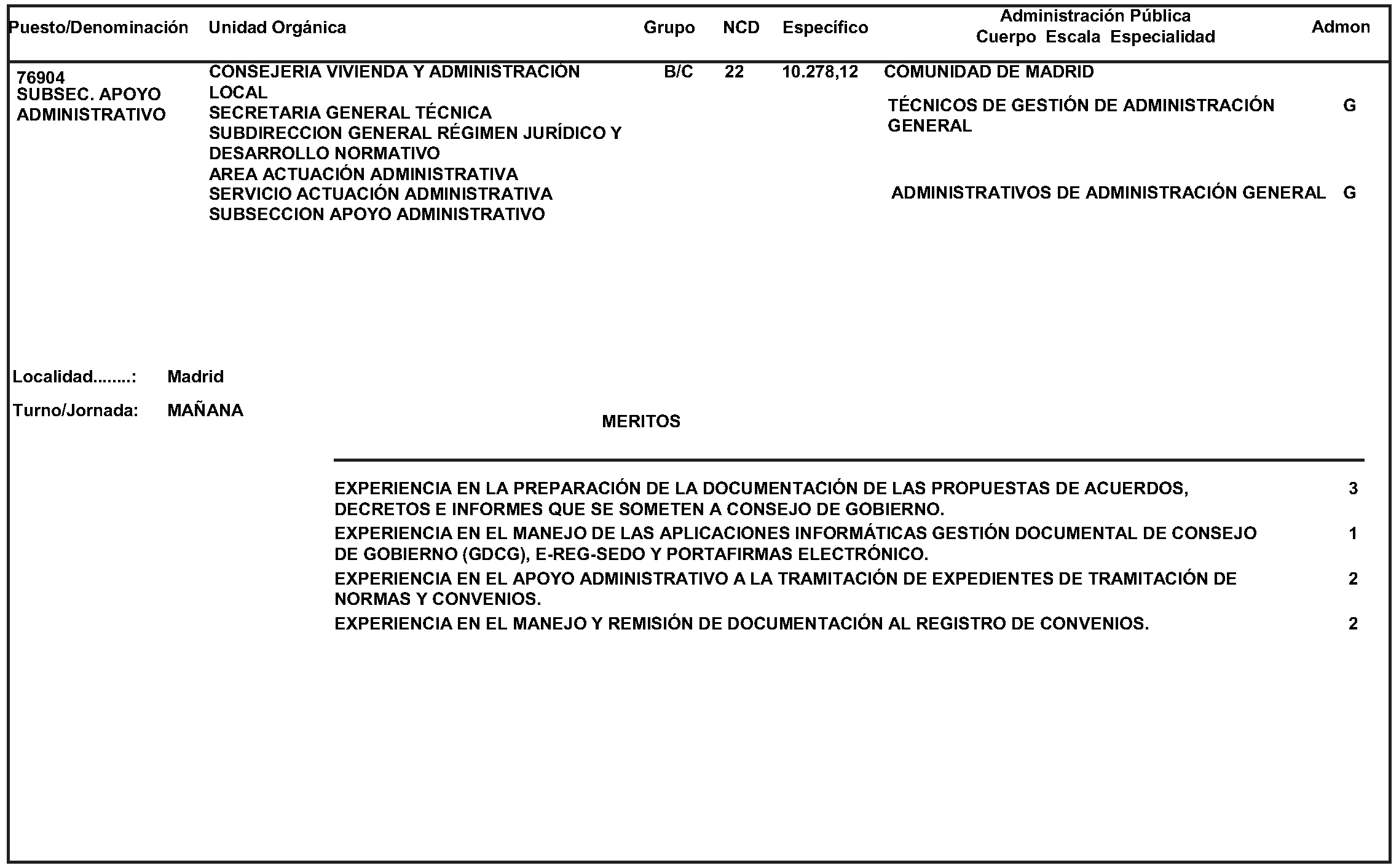 | Puesto/Denominación | Unidad Orgánica | Grupo | NCD | Específico | Administración Pública Cuerpo Escala Especialidad | Admon |
|---|---|---|---|---|---|---|
| 76904 SUBSEC. APOYO ADMINISTRATIVO | CONSEJERIA VIVIENDA Y ADMINISTRACIÓN LOCAL SECRETARIA GENERAL TÉCNICA SUBDIRECCION GENERAL RÉGIMEN JURÍDICO Y DESARROLLO NORMATIVO AREA ACTUACIÓN ADMINISTRATIVA SERVICIO ACTUACIÓN ADMINISTRATIVA SUBSECCION APOYO ADMINISTRATIVO | B/C | 22 | 10.278,12 | COMUNIDAD DE MADRID | |
| | | | | | TÉCNICOS DE GESTIÓN DE ADMINISTRACIÓN GENERAL | G |
| | | | | | ADMINISTRATIVOS DE ADMINISTRACIÓN GENERAL | G |

Localidad........: Madrid

Turno/Jornada: MAÑANA

MERITOS

| | |
|---|---|
| EXPERIENCIA EN LA PREPARACIÓN DE LA DOCUMENTACIÓN DE LAS PROPUESTAS DE ACUERDOS, DECRETOS E INFORMES QUE SE SOMETEN A CONSEJO DE GOBIERNO. | 3 |
| EXPERIENCIA EN EL MANEJO DE LAS APLICACIONES INFORMÁTICAS GESTIÓN DOCUMENTAL DE CONSEJO DE GOBIERNO (GDCG), E-REG-SEDO Y PORTAFIRMAS ELECTRÓNICO. | 1 |
| EXPERIENCIA EN EL APOYO ADMINISTRATIVO A LA TRAMITACIÓN DE EXPEDIENTES DE TRAMITACIÓN DE NORMAS Y CONVENIOS. | 2 |
| EXPERIENCIA EN EL MANEJO Y REMISIÓN DE DOCUMENTACIÓN AL REGISTRO DE CONVENIOS. | 2 |